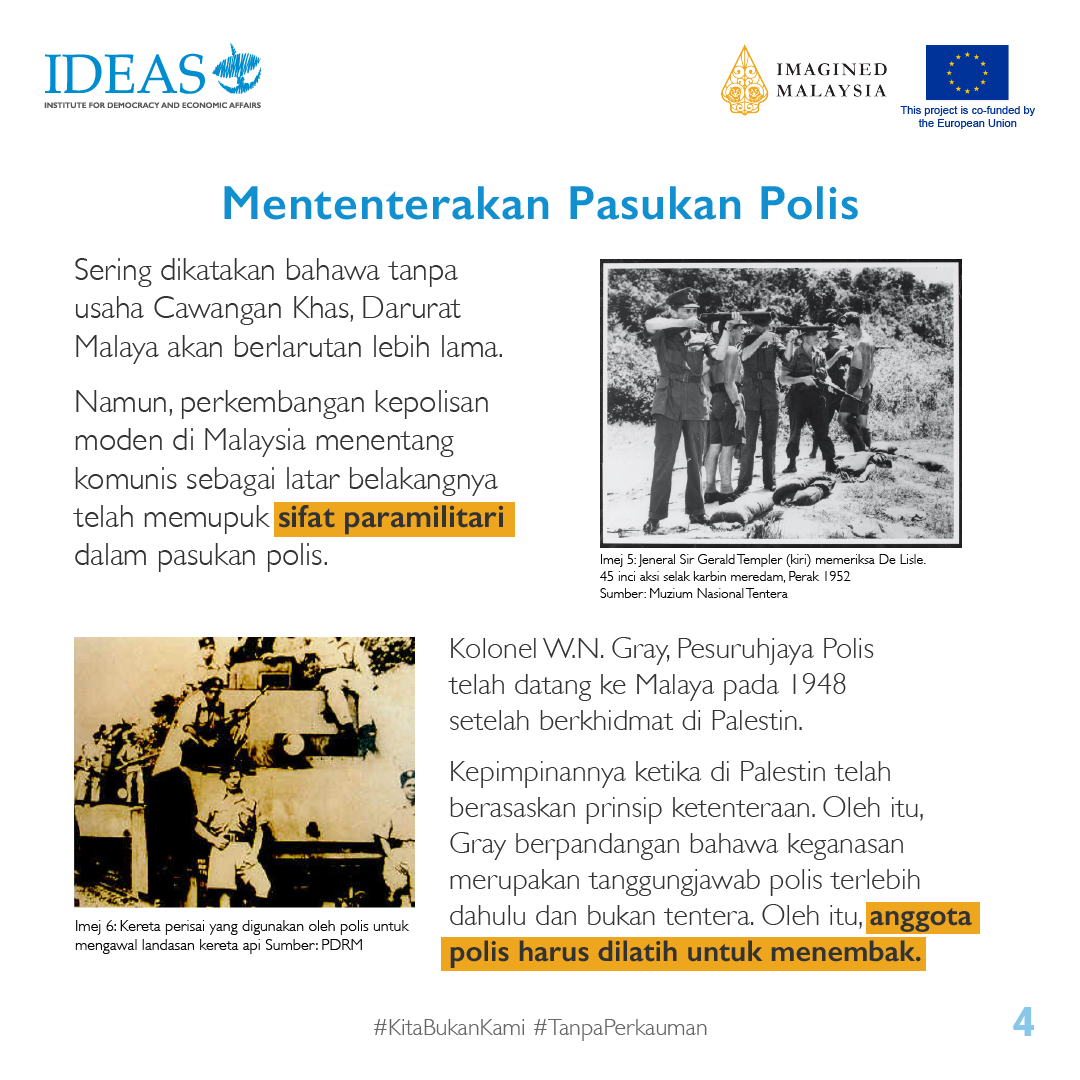 IDEAS
INSTITUTE FOR DEMOCRACY AND ECONOMIC AFFAIRS

IMAGINED MALAYSIA

This project is co-funded by the European Union

Mententerakan Pasukan Polis

Sering dikatakan bahawa tanpa usaha Cawangan Khas, Darurat Malaya akan berlarutan lebih lama.

Namun, perkembangan kepolisan moden di Malaysia menentang komunis sebagai latar belakangnya telah memupuk sifat paramilitari dalam pasukan polis.

Imej 5: Jeneral Sir Gerald Templer (kiri) memeriksa De Lisle. 45 inci aksi selak karbin meredam, Perak 1952
Sumber: Muzium Nasional Tentera

Imej 6: Kereta perisai yang digunakan oleh polis untuk mengawal landasan kereta api Sumber: PDRM

Kolonel W.N. Gray, Pesuruhjaya Polis telah datang ke Malaya pada 1948 setelah berkhidmat di Palestin.

Kepimpinannya ketika di Palestin telah berasaskan prinsip ketenteraan. Oleh itu, Gray berpandangan bahawa keganasan merupakan tanggungjawab polis terlebih dahulu dan bukan tentera. Oleh itu, anggota polis harus dilatih untuk menembak.

#KitaBukanKami #TanpaPerkauman

4